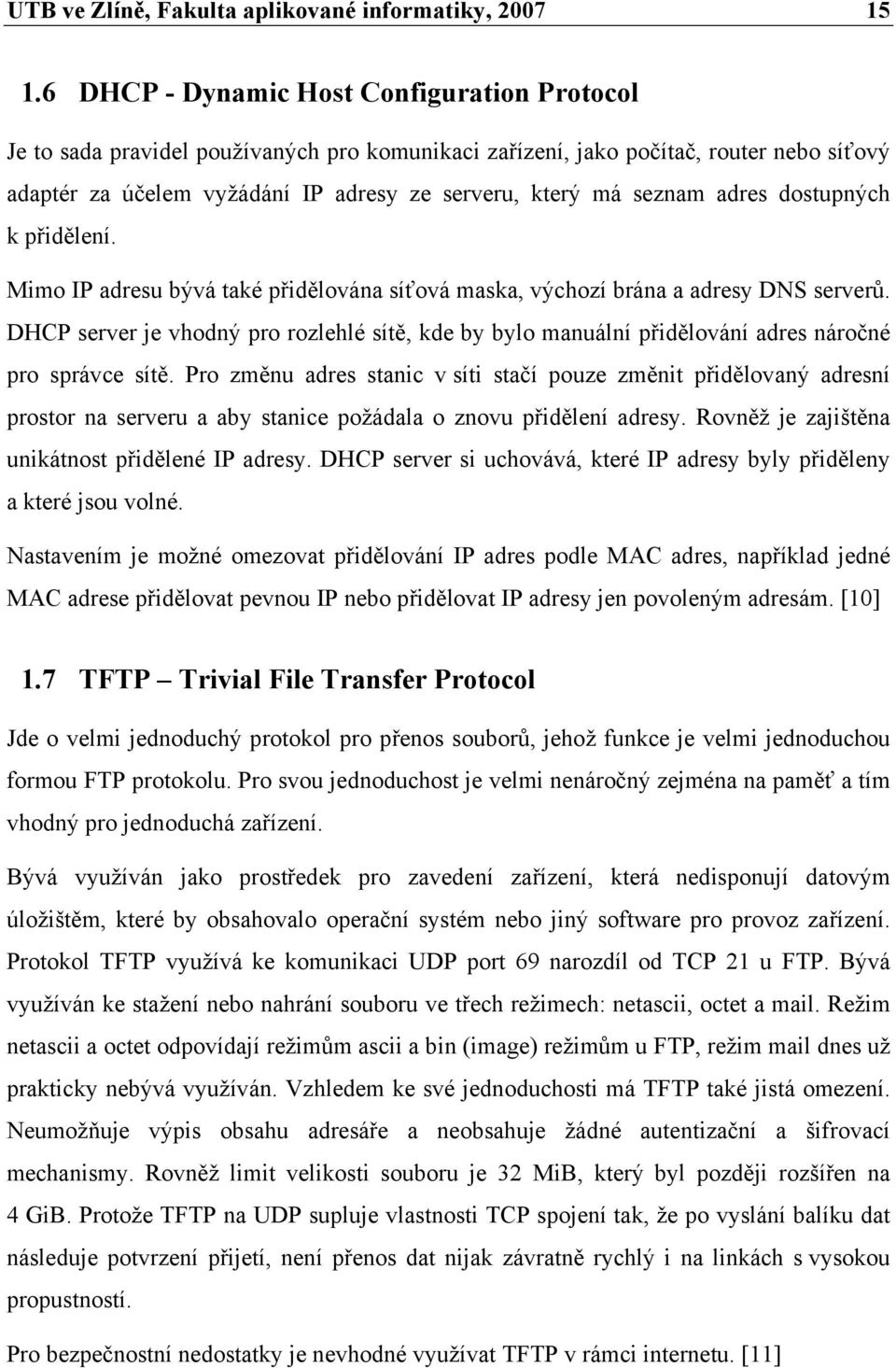 UTB ve Zlíně, Fakulta aplikované informatiky, 2007 15

1.6 DHCP - Dynamic Host Configuration Protocol

Je to sada pravidel používaných pro komunikaci zařízení, jako počítač, router nebo síťový adaptér za účelem vyžádání IP adresy ze serveru, který má seznam adres dostupných k přidělení.

Mimo IP adresu bývá také přidělována síťová maska, výchozí brána a adresy DNS serverů. DHCP server je vhodný pro rozlehlé sítě, kde by bylo manuální přidělování adres náročné pro správce sítě. Pro změnu adres stanic v síti stačí pouze změnit přidělovaný adresní prostor na serveru a aby stanice požádala o znovu přidělení adresy. Rovněž je zajištěna unikátnost přidělené IP adresy. DHCP server si uchovává, které IP adresy byly přiděleny a které jsou volné.

Nastavením je možné omezovat přidělování IP adres podle MAC adres, například jedné MAC adrese přidělovat pevnou IP nebo přidělovat IP adresy jen povoleným adresám. [10]

1.7 TFTP – Trivial File Transfer Protocol

Jde o velmi jednoduchý protokol pro přenos souborů, jehož funkce je velmi jednoduchou formou FTP protokolu. Pro svou jednoduchost je velmi nenáročný zejména na paměť a tím vhodný pro jednoduchá zařízení.

Bývá využíván jako prostředek pro zavedení zařízení, která nedisponují datovým úložištěm, které by obsahovalo operační systém nebo jiný software pro provoz zařízení. Protokol TFTP využívá ke komunikaci UDP port 69 narozdíl od TCP 21 u FTP. Bývá využíván ke stažení nebo nahrání souboru ve třech režimech: netascii, octet a mail. Režim netascii a octet odpovídají režimům ascii a bin (image) režimům u FTP, režim mail dnes už prakticky nebývá využíván. Vzhledem ke své jednoduchosti má TFTP také jistá omezení. Neumožňuje výpis obsahu adresáře a neobsahuje žádné autentizační a šifrovací mechanismy. Rovněž limit velikosti souboru je 32 MiB, který byl později rozšířen na 4 GiB. Protože TFTP na UDP supluje vlastnosti TCP spojení tak, že po vyslání balíku dat následuje potvrzení přijetí, není přenos dat nijak závratně rychlý i na linkách s vysokou propustností.

Pro bezpečnostní nedostatky je nevhodné využívat TFTP v rámci internetu. [11]